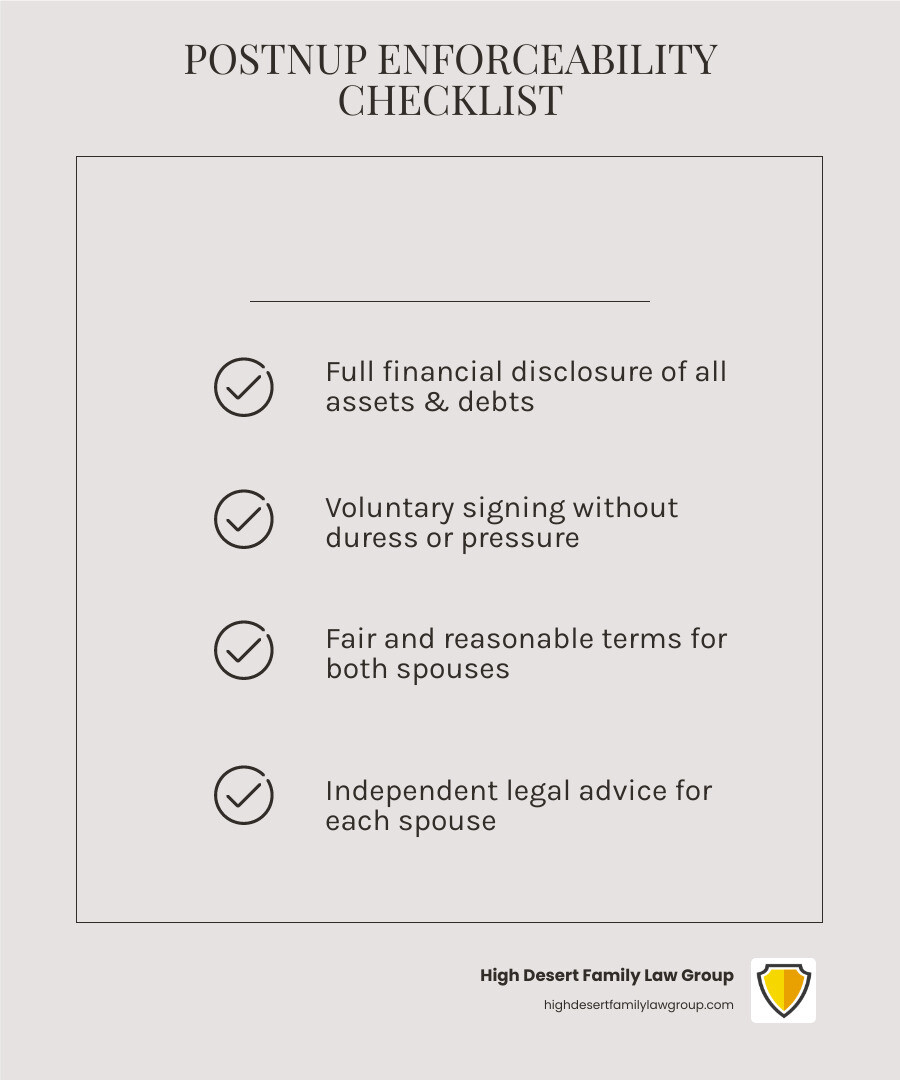 POSTNUP ENFORCEABILITY CHECKLIST

Full financial disclosure of all assets & debts

Voluntary signing without duress or pressure

Fair and reasonable terms for both spouses

Independent legal advice for each spouse

High Desert Family Law Group
highdesertfamilylawgroup.com